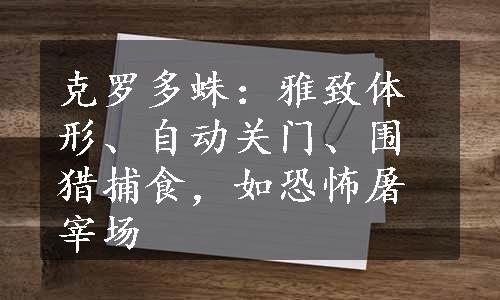 克罗多蛛：雅致体形、自动关门、围猎捕食，如恐怖屠宰场